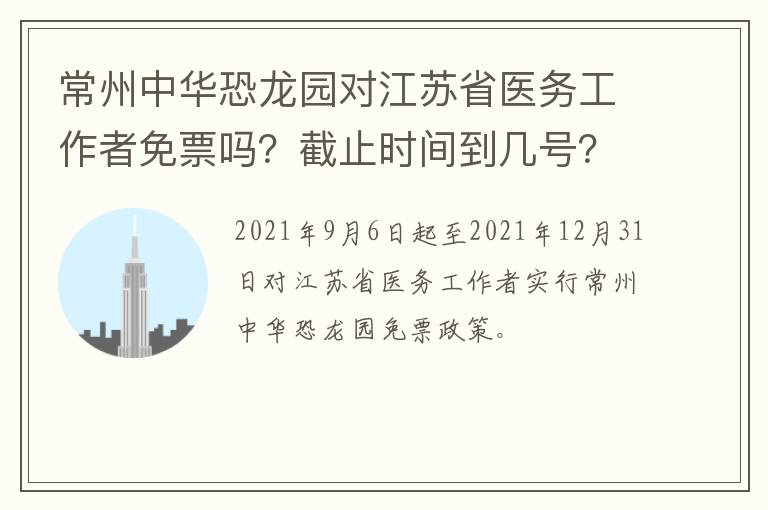 常州中华恐龙园对江苏省医务工作者免票吗？截止时间到几号？

2021年9月6日起至2021年12月31日对江苏省医务工作者实行常州中华恐龙园免票政策。